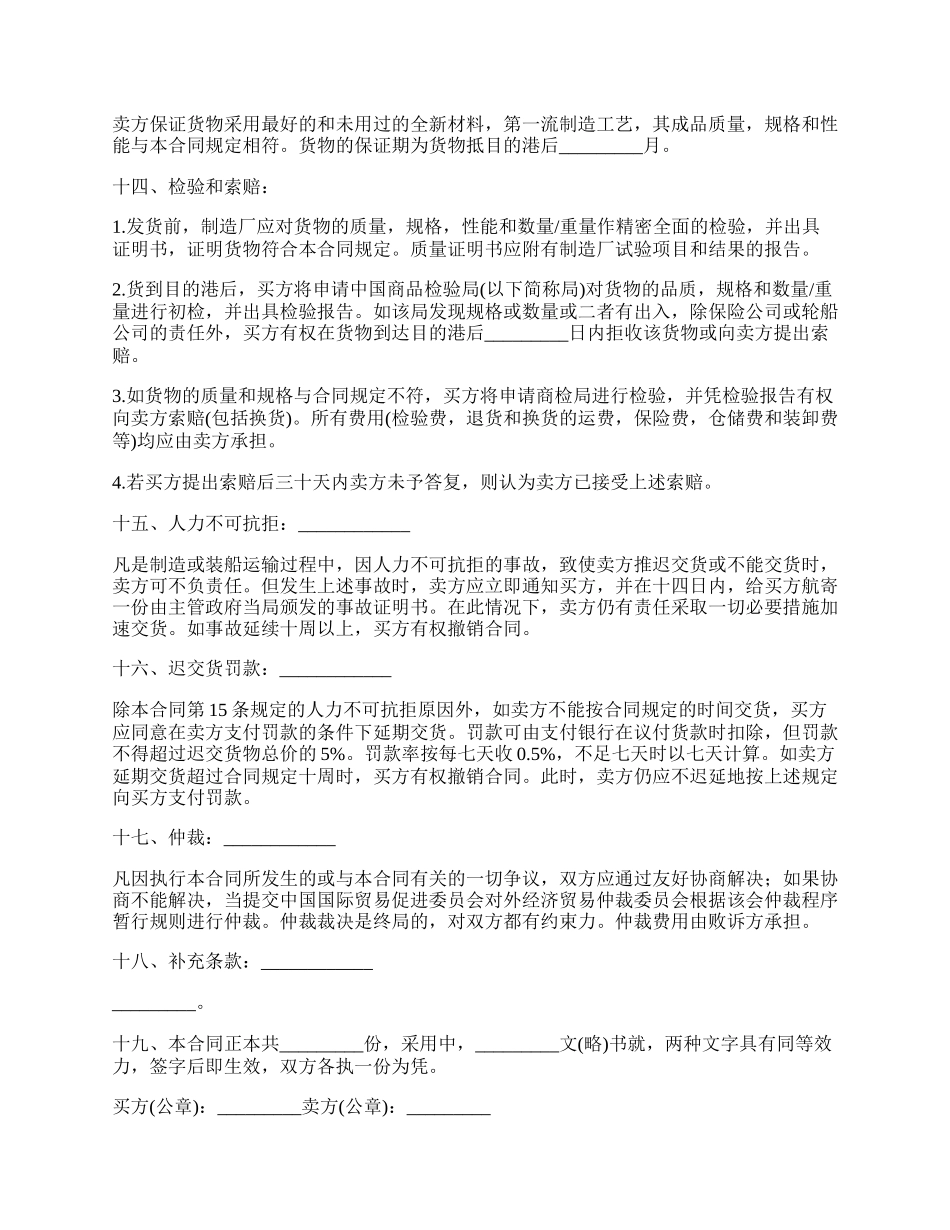 卖方保证货物采用最好的和未用过的全新材料，第一流制造工艺，其成品质量，规格和性能与本合同规定相符。货物的保证期为货物抵目的港后_________月。

十四、检验和索赔：

1.发货前，制造厂应对货物的质量，规格，性能和数量/重量作精密全面的检验，并出具证明书，证明货物符合本合同规定。质量证明书应附有制造厂试验项目和结果的报告。

2.货到目的港后，买方将申请中国商品检验局(以下简称局)对货物的品质，规格和数量/重量进行初检，并出具检验报告。如该局发现规格或数量或二者有出入，除保险公司或轮船公司的责任外，买方有权在货物到达目的港后_________日内拒收该货物或向卖方提出索赔。

3.如货物的质量和规格与合同规定不符，买方将申请商检局进行检验，并凭检验报告有权向卖方索赔(包括换货)。所有费用(检验费，退货和换货的运费，保险费，仓储费和装卸费等)均应由卖方承担。

4.若买方提出索赔后三十天内卖方未予答复，则认为卖方已接受上述索赔。

十五、人力不可抗拒：____________

凡是制造或装船运输过程中，因人力不可抗拒的事故，致使卖方推迟交货或不能交货时，卖方可不负责任。但发生上述事故时，卖方应立即通知买方，并在十四日内，给买方航寄一份由主管政府当局颁发的事故证明书。在此情况下，卖方仍有责任采取一切必要措施加速交货。如事故延续十周以上，买方有权撤销合同。

十六、迟交货罚款：____________

除本合同第 15 条规定的人力不可抗拒原因外，如卖方不能按合同规定的时间交货，买方应同意在卖方支付罚款的条件下延期交货。罚款可由支付银行在议付货款时扣除，但罚款不得超过迟交货物总价的 5%。罚款率按每七天收 0.5%，不足七天时以七天计算。如卖方延期交货超过合同规定十周时，买方有权撤销合同。此时，卖方仍应不迟延地按上述规定向买方支付罚款。

十七、仲裁：____________

凡因执行本合同所发生的或与本合同有关的一切争议，双方应通过友好协商解决；如果协商不能解决，当提交中国国际贸易促进委员会对外经济贸易仲裁委员会根据该会仲裁程序暂行规则进行仲裁。仲裁裁决是终局的，对双方都有约束力。仲裁费用由败诉方承担。

十八、补充条款：____________

_________。

十九、本合同正本共_________份，采用中，_________文(略)书就，两种文字具有同等效力，签字后即生效，双方各执一份为凭。

买方(公章)：_________卖方(公章)：_________